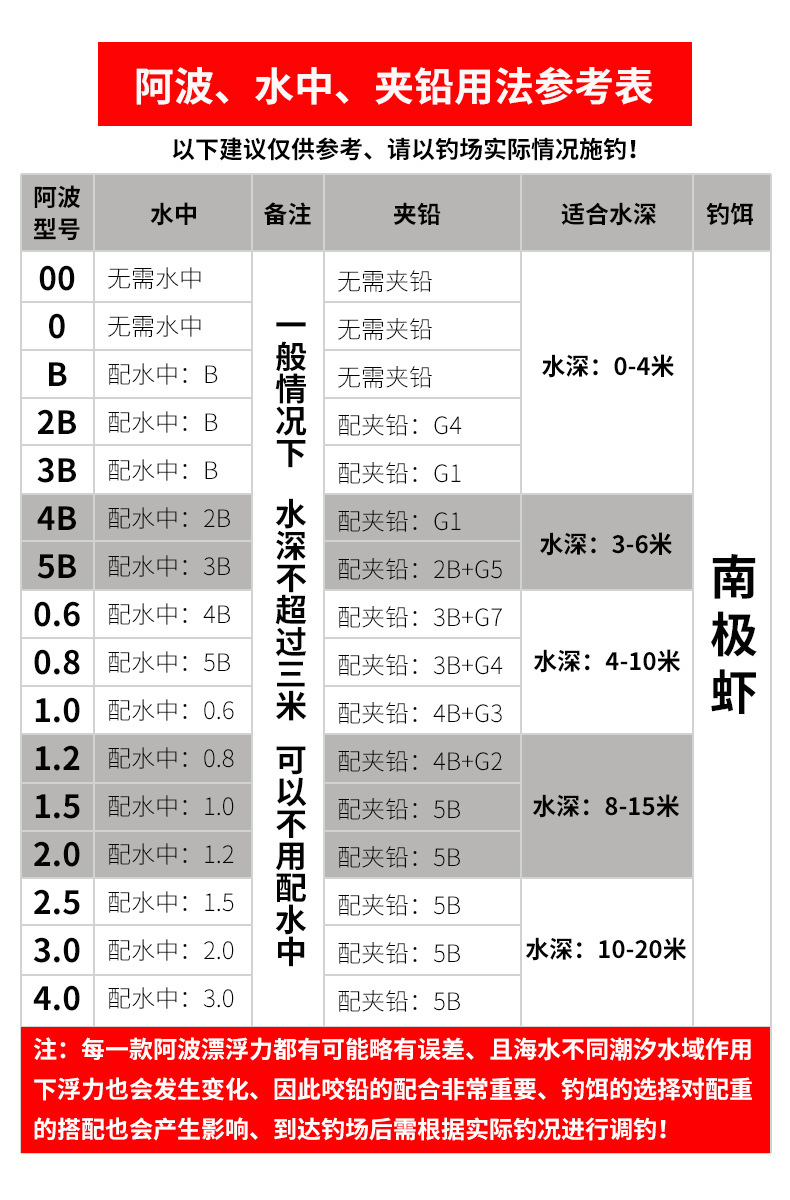 阿波、水中、夹铅用法参考表

以下建议仅供参考、请以钓场实际情况施钓！

| 阿波型号 | 水中 | 备注 | 夹铅 | 适合水深 | 钓饵 |
|---|---|---|---|---|---|
| 00 | 无需水中 | 一般情况下 水深不超过三米 可以不用配水中 | 无需夹铅 | 水深：0-4米 | 南极虾 |
| 0 | 无需水中 | | 无需夹铅 | | |
| B | 配水中：B | | 无需夹铅 | | |
| 2B | 配水中：B | | 配夹铅：G4 | | |
| 3B | 配水中：B | | 配夹铅：G1 | | |
| 4B | 配水中：2B | | 配夹铅：G1 | 水深：3-6米 | |
| 5B | 配水中：3B | | 配夹铅：2B+G5 | | |
| 0.6 | 配水中：4B | | 配夹铅：3B+G7 | 水深：4-10米 | |
| 0.8 | 配水中：5B | | 配夹铅：3B+G4 | | |
| 1.0 | 配水中：0.6 | | 配夹铅：4B+G3 | | |
| 1.2 | 配水中：0.8 | | 配夹铅：4B+G2 | 水深：8-15米 | |
| 1.5 | 配水中：1.0 | | 配夹铅：5B | | |
| 2.0 | 配水中：1.2 | | 配夹铅：5B | | |
| 2.5 | 配水中：1.5 | | 配夹铅：5B | 水深：10-20米 | |
| 3.0 | 配水中：2.0 | | 配夹铅：5B | | |
| 4.0 | 配水中：3.0 | | 配夹铅：5B | | |

注：每一款阿波漂浮力都有可能略有误差、且海水不同潮汐水域作用下浮力也会发生变化、因此咬铅的配合非常重要、钓饵的选择对配重的搭配也会产生影响、到达钓场后需根据实际钓况进行调钓！